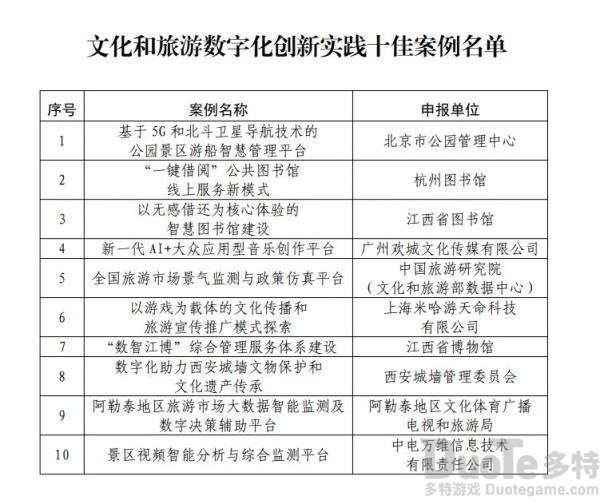 文化和旅游数字化创新实践十佳案例名单

| 序号 | 案例名称 | 申报单位 |
|---|---|---|
| 1 | 基于 5G 和北斗卫星导航技术的公园景区游船智慧管理平台 | 北京市公园管理中心 |
| 2 | “一键借阅”公共图书馆线上服务新模式 | 杭州图书馆 |
| 3 | 以无感借还为核心体验的智慧图书馆建设 | 江西省图书馆 |
| 4 | 新一代 AI+大众应用型音乐创作平台 | 广州欢城文化传媒有限公司 |
| 5 | 全国旅游市场景气监测与政策仿真平台 | 中国旅游研究院（文化和旅游部数据中心） |
| 6 | 以游戏为载体的文化传播和旅游宣传推广模式探索 | 上海米哈游天命科技有限公司 |
| 7 | “数智江博”综合管理服务体系建设 | 江西省博物馆 |
| 8 | 数字化助力西安城墙文物保护和文化遗产传承 | 西安城墙管理委员会 |
| 9 | 阿勒泰地区旅游市场大数据智能监测及数字决策辅助平台 | 阿勒泰地区文化体育广播电视和旅游局 |
| 10 | 景区视频智能分析与综合监测平台 | 中电万维信息技术有限责任公司 |

DuoTe 多特
多特游戏 Duotegame.com